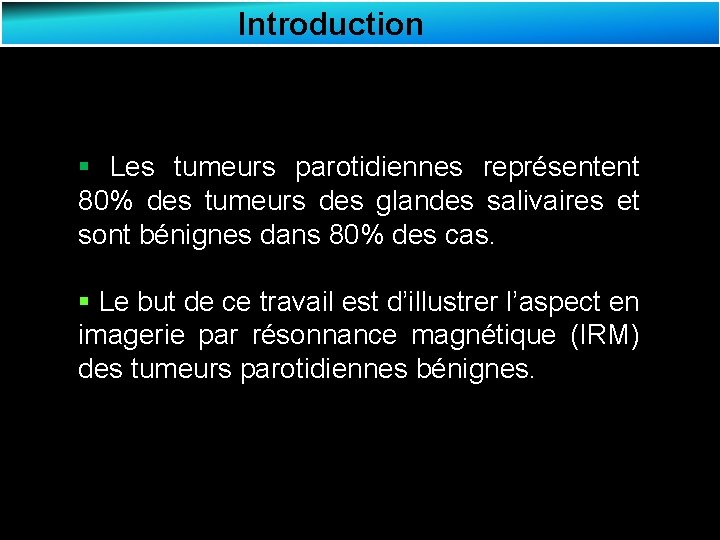 Introduction

▪ Les tumeurs parotidiennes représentent 80% des tumeurs des glandes salivaires et sont bénignes dans 80% des cas.

▪ Le but de ce travail est d'illustrer l'aspect en imagerie par résonnance magnétique (IRM) des tumeurs parotidiennes bénignes.